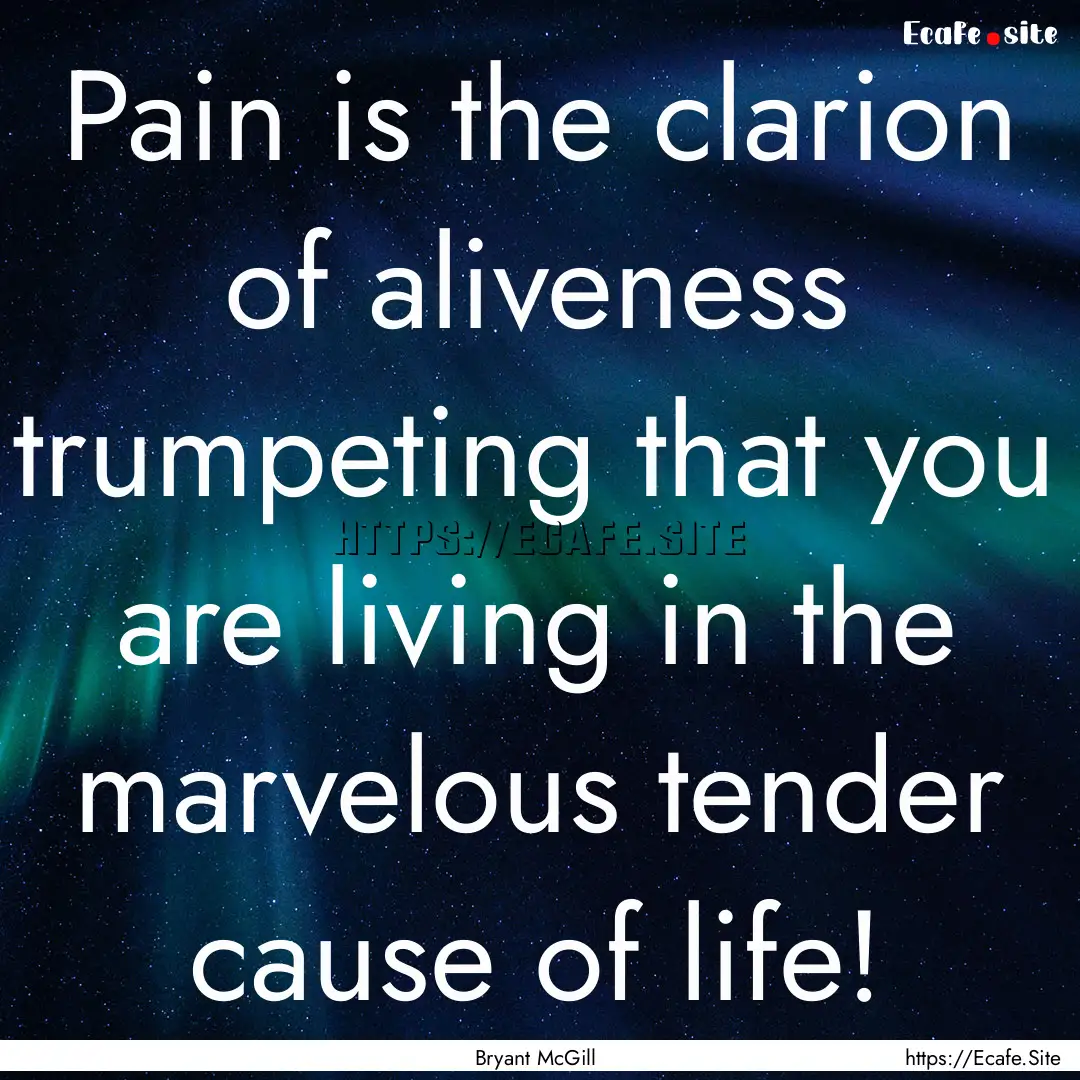 Ecafe.site

Pain is the clarion of aliveness trumpeting that you are living in the marvelous tender cause of life!

HTTPS://ECAFE.SITE

Bryant McGill

https://Ecafe.Site